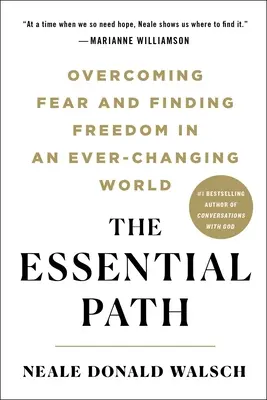 "At a time when we so need hope, Neale shows us where to find it."
—MARIANNE WILLIAMSON

OVERCOMING FEAR AND FINDING FREEDOM IN AN EVER-CHANGING WORLD

#1 BESTSELLING AUTHOR OF CONVERSATIONS WITH GOD

THE ESSENTIAL PATH

NEALE DONALD WALSCH